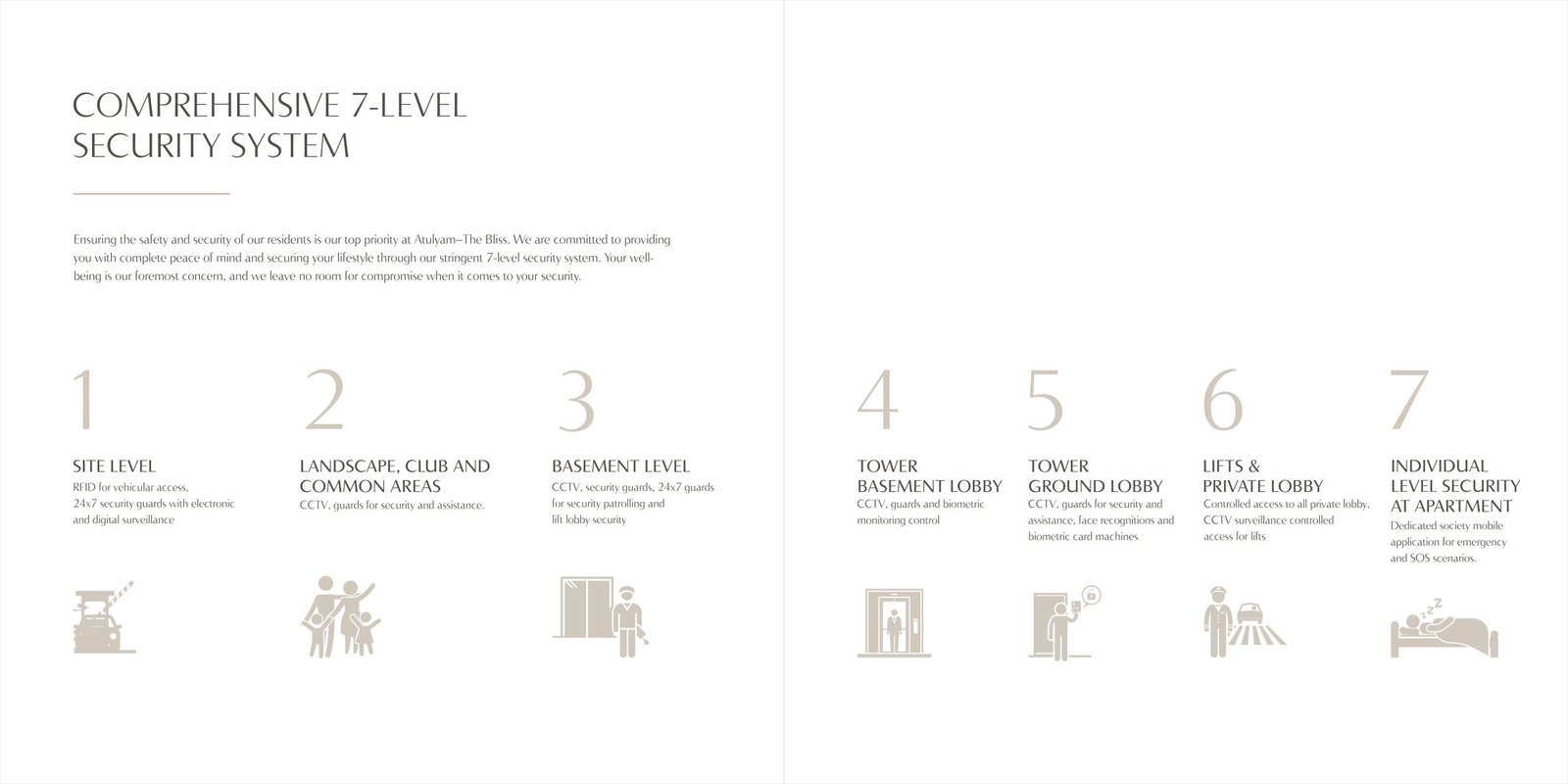 COMPREHENSIVE 7-LEVEL SECURITY SYSTEM

Ensuring the safety and security of our residents is our top priority at Atulyam–The Bliss. We are committed to providing you with complete peace of mind and securing your lifestyle through our stringent 7-level security system. Your well-being is our foremost concern, and we leave no room for compromise when it comes to your security.

1

SITE LEVEL
RFID for vehicular access, 24x7 security guards with electronic and digital surveillance

2

LANDSCAPE, CLUB AND COMMON AREAS
CCTV, guards for security and assistance.

3

BASEMENT LEVEL
CCTV, security guards, 24x7 guards for security patrolling and lift lobby security

4

TOWER BASEMENT LOBBY
CCTV, guards and biometric monitoring control

5

TOWER GROUND LOBBY
CCTV, guards for security and assistance, face recognitions and biometric card machines

6

LIFTS & PRIVATE LOBBY
Controlled access to all private lobby, CCTV surveillance controlled access for lifts

7

INDIVIDUAL LEVEL SECURITY AT APARTMENT
Dedicated society mobile application for emergency and SOS scenarios.